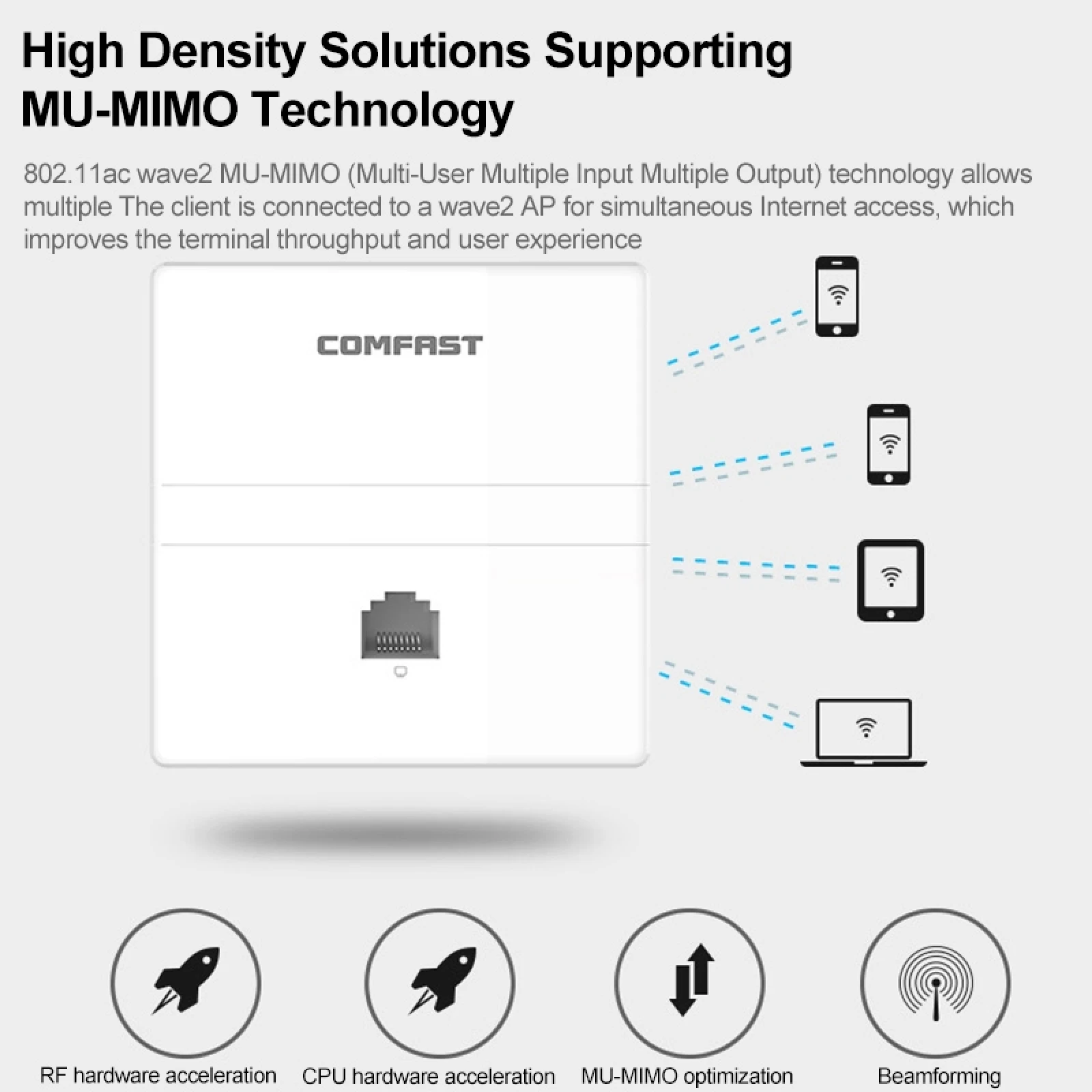 High Density Solutions Supporting MU-MIMO Technology

802.11ac wave2 MU-MIMO (Multi-User Multiple Input Multiple Output) technology allows multiple The client is connected to a wave2 AP for simultaneous Internet access, which improves the terminal throughput and user experience

COMFAST

RF hardware acceleration

CPU hardware acceleration

MU-MIMO optimization

Beamforming